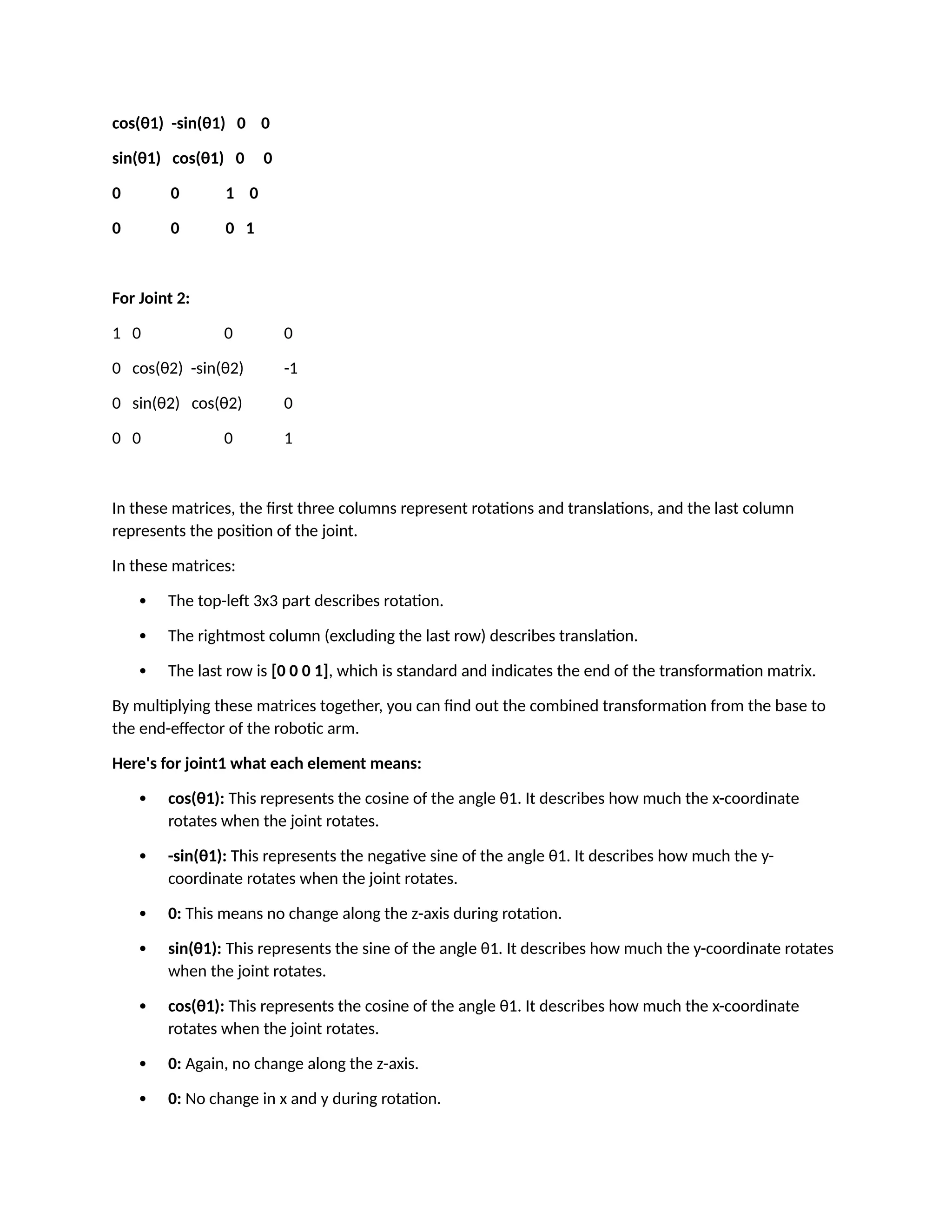 cos(θ1)  -sin(θ1)  0  0

sin(θ1)  cos(θ1)  0  0

0  0  1  0

0  0  0  1

For Joint 2:

1  0  0  0

0  cos(θ2)  -sin(θ2)  -1

0  sin(θ2)  cos(θ2)  0

0  0  0  1

In these matrices, the first three columns represent rotations and translations, and the last column represents the position of the joint.

In these matrices:

• The top-left 3x3 part describes rotation.

• The rightmost column (excluding the last row) describes translation.

• The last row is [0 0 0 1], which is standard and indicates the end of the transformation matrix.

By multiplying these matrices together, you can find out the combined transformation from the base to the end-effector of the robotic arm.

Here's for joint1 what each element means:

• cos(θ1): This represents the cosine of the angle θ1. It describes how much the x-coordinate rotates when the joint rotates.

• -sin(θ1): This represents the negative sine of the angle θ1. It describes how much the y-coordinate rotates when the joint rotates.

• 0: This means no change along the z-axis during rotation.

• sin(θ1): This represents the sine of the angle θ1. It describes how much the y-coordinate rotates when the joint rotates.

• cos(θ1): This represents the cosine of the angle θ1. It describes how much the x-coordinate rotates when the joint rotates.

• 0: Again, no change along the z-axis.

• 0: No change in x and y during rotation.